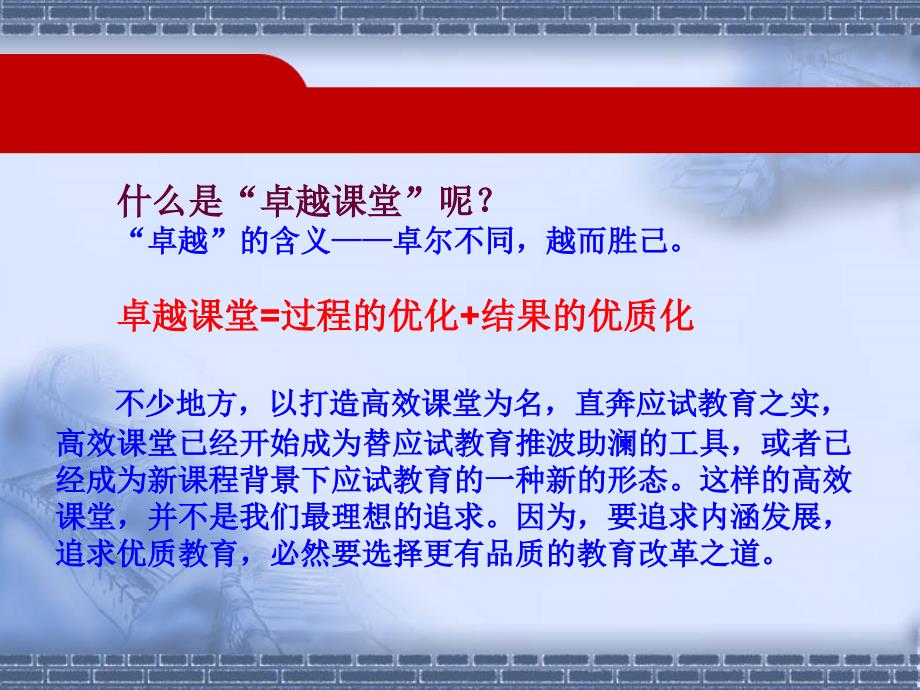 什么是“卓越课堂”呢？
“卓越”的含义——卓尔不同，越而胜己。

卓越课堂=过程的优化+结果的优质化

不少地方，以打造高效课堂为名，直奔应试教育之实，高效课堂已经开始成为替应试教育推波助澜的工具，或者已经成为新课程背景下应试教育的一种新的形态。这样的高效课堂，并不是我们最理想的追求。因为，要追求内涵发展，追求优质教育，必然要选择更有品质的教育改革之道。